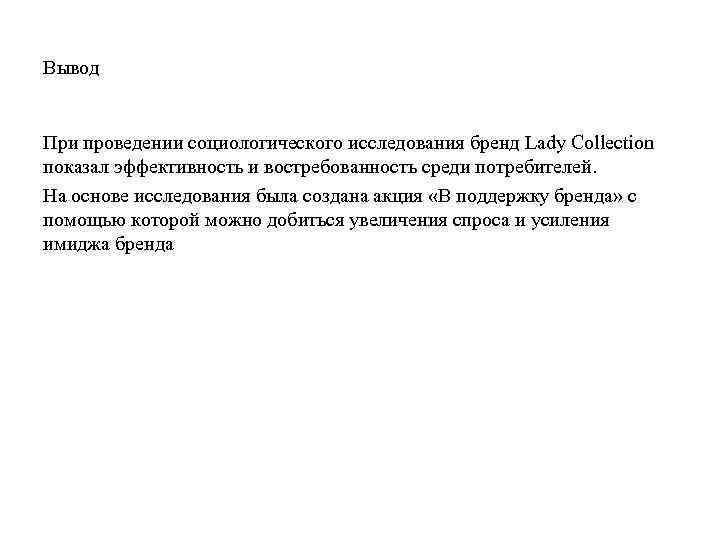 Вывод

При проведении социологического исследования бренд Lady Collection показал эффективность и востребованность среди потребителей.

На основе исследования была создана акция «В поддержку бренда» с помощью которой можно добиться увеличения спроса и усиления имиджа бренда